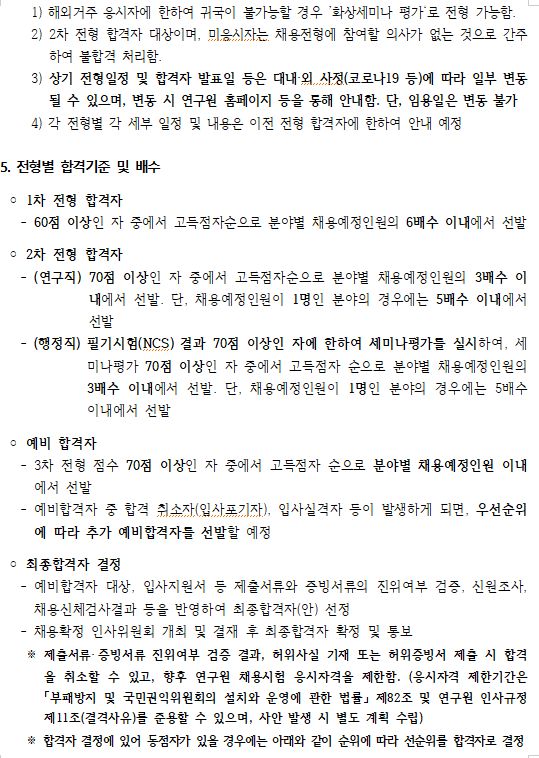 1) 해외거주 응시자에 한하여 귀국이 불가능할 경우 '화상세미나 평가'로 전형 가능함.
2) 2차 전형 합격자 대상이며, 미응시자는 채용전형에 참여할 의사가 없는 것으로 간주하여 불합격 처리함.
3) 상기 전형일정 및 합격자 발표일 등은 대내·외 사정(코로나19 등)에 따라 일부 변동될 수 있으며, 변동 시 연구원 홈페이지 등을 통해 안내함. 단, 임용일은 변동 불가
4) 각 전형별 각 세부 일정 및 내용은 이전 전형 합격자에 한하여 안내 예정

5. 전형별 합격기준 및 배수

○ 1차 전형 합격자
- 60점 이상인 자 중에서 고득점자순으로 분야별 채용예정인원의 6배수 이내에서 선발

○ 2차 전형 합격자
- (연구직) 70점 이상인 자 중에서 고득점자순으로 분야별 채용예정인원의 3배수 이내에서 선발. 단, 채용예정인원이 1명인 분야의 경우에는 5배수 이내에서 선발
- (행정직) 필기시험(NCS) 결과 70점 이상인 자에 한하여 세미나평가를 실시하여, 세미나평가 70점 이상인 자 중에서 고득점자 순으로 분야별 채용예정인원의 3배수 이내에서 선발. 단, 채용예정인원이 1명인 분야의 경우에는 5배수 이내에서 선발

○ 예비 합격자
- 3차 전형 점수 70점 이상인 자 중에서 고득점자 순으로 분야별 채용예정인원 이내에서 선발
- 예비합격자 중 합격 취소자(입사포기자), 입사실격자 등이 발생하게 되면, 우선순위에 따라 추가 예비합격자를 선발할 예정

○ 최종합격자 결정
- 예비합격자 대상, 입사지원서 등 제출서류와 증빙서류의 진위여부 검증, 신원조사, 채용신체검사결과 등을 반영하여 최종합격자(안) 선정
- 채용확정 인사위원회 개최 및 결재 후 최종합격자 확정 및 통보
※ 제출서류·증빙서류 진위여부 검증 결과, 허위사실 기재 또는 허위증빙서 제출 시 합격을 취소할 수 있고, 향후 연구원 채용시험 응시자격을 제한함. (응시자격 제한기간은 「부패방지 및 국민권익위원회의 설치와 운영에 관한 법률」 제82조 및 연구원 인사규정 제11조(결격사유)를 준용할 수 있으며, 사안 발생 시 별도 계획 수립)
※ 합격자 결정에 있어 동점자가 있을 경우에는 아래와 같이 순위에 따라 선순위를 합격자로 결정